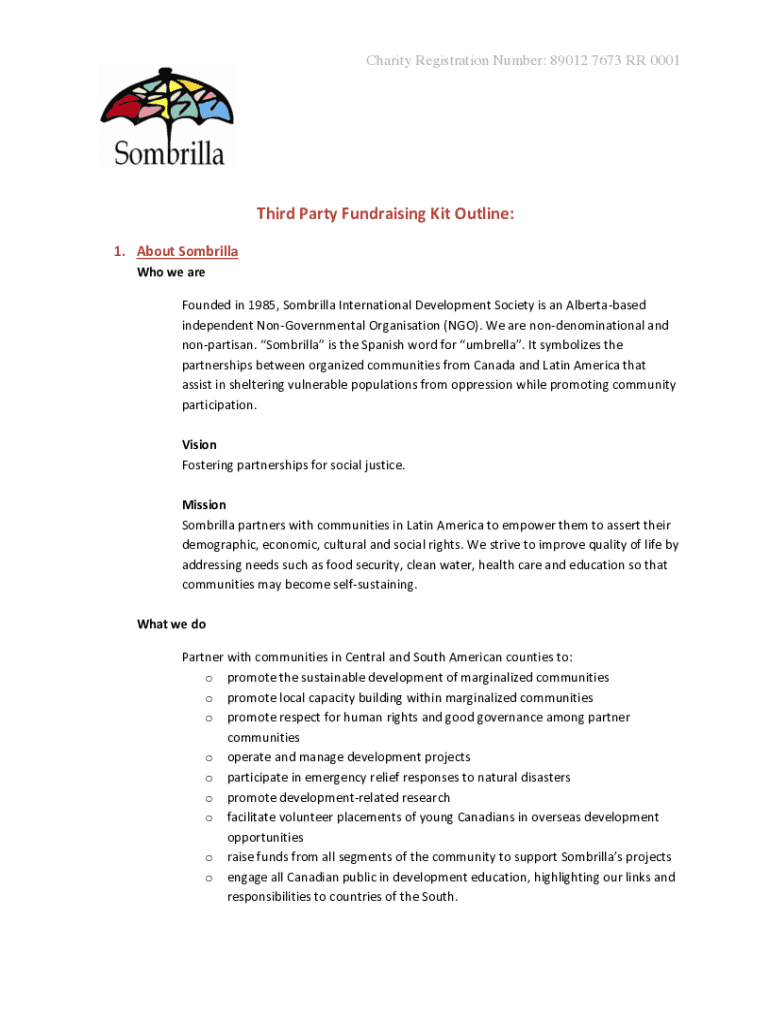 Charity Registration Number: 89012 7673 RR 0001

Sombrilla

Third Party Fundraising Kit Outline:

1. About Sombrilla

Who we are

Founded in 1985, Sombrilla International Development Society is an Alberta-based independent Non-Governmental Organisation (NGO). We are non-denominational and non-partisan. “Sombrilla” is the Spanish word for “umbrella”. It symbolizes the partnerships between organized communities from Canada and Latin America that assist in sheltering vulnerable populations from oppression while promoting community participation.

Vision
Fostering partnerships for social justice.

Mission
Sombrilla partners with communities in Latin America to empower them to assert their demographic, economic, cultural and social rights. We strive to improve quality of life by addressing needs such as food security, clean water, health care and education so that communities may become self-sustaining.

What we do

Partner with communities in Central and South American counties to:
o promote the sustainable development of marginalized communities
o promote local capacity building within marginalized communities
o promote respect for human rights and good governance among partner communities
o operate and manage development projects
o participate in emergency relief responses to natural disasters
o promote development-related research
o facilitate volunteer placements of young Canadians in overseas development opportunities
o raise funds from all segments of the community to support Sombrilla’s projects
o engage all Canadian public in development education, highlighting our links and responsibilities to countries of the South.